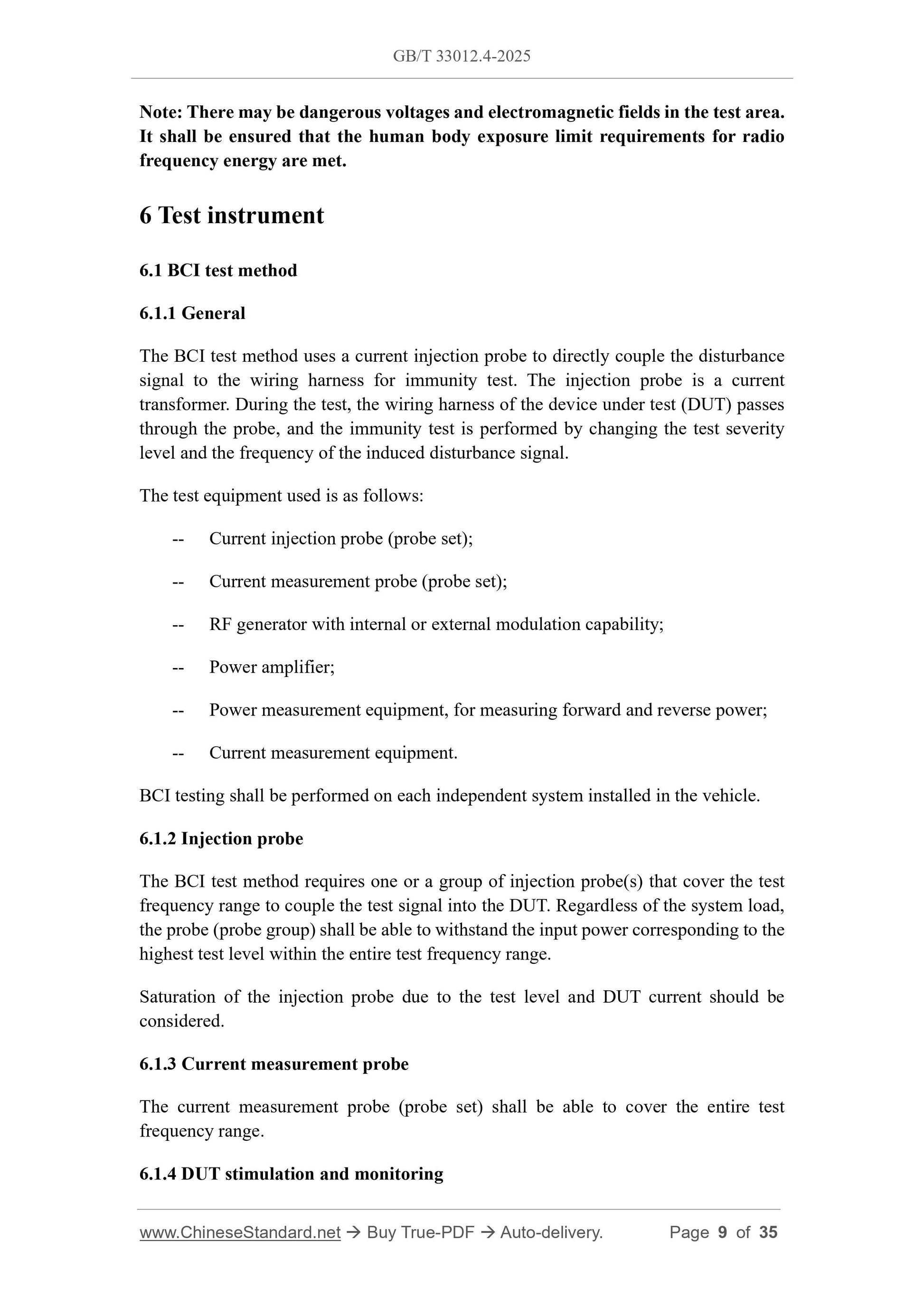 GB/T 33012.4-2025

Note: There may be dangerous voltages and electromagnetic fields in the test area. It shall be ensured that the human body exposure limit requirements for radio frequency energy are met.

6 Test instrument

6.1 BCI test method

6.1.1 General

The BCI test method uses a current injection probe to directly couple the disturbance signal to the wiring harness for immunity test. The injection probe is a current transformer. During the test, the wiring harness of the device under test (DUT) passes through the probe, and the immunity test is performed by changing the test severity level and the frequency of the induced disturbance signal.

The test equipment used is as follows:

-- Current injection probe (probe set);

-- Current measurement probe (probe set);

-- RF generator with internal or external modulation capability;

-- Power amplifier;

-- Power measurement equipment, for measuring forward and reverse power;

-- Current measurement equipment.

BCI testing shall be performed on each independent system installed in the vehicle.

6.1.2 Injection probe

The BCI test method requires one or a group of injection probe(s) that cover the test frequency range to couple the test signal into the DUT. Regardless of the system load, the probe (probe group) shall be able to withstand the input power corresponding to the highest test level within the entire test frequency range.

Saturation of the injection probe due to the test level and DUT current should be considered.

6.1.3 Current measurement probe

The current measurement probe (probe set) shall be able to cover the entire test frequency range.

6.1.4 DUT stimulation and monitoring

www.ChineseStandard.net → Buy True-PDF → Auto-delivery. Page 9 of 35